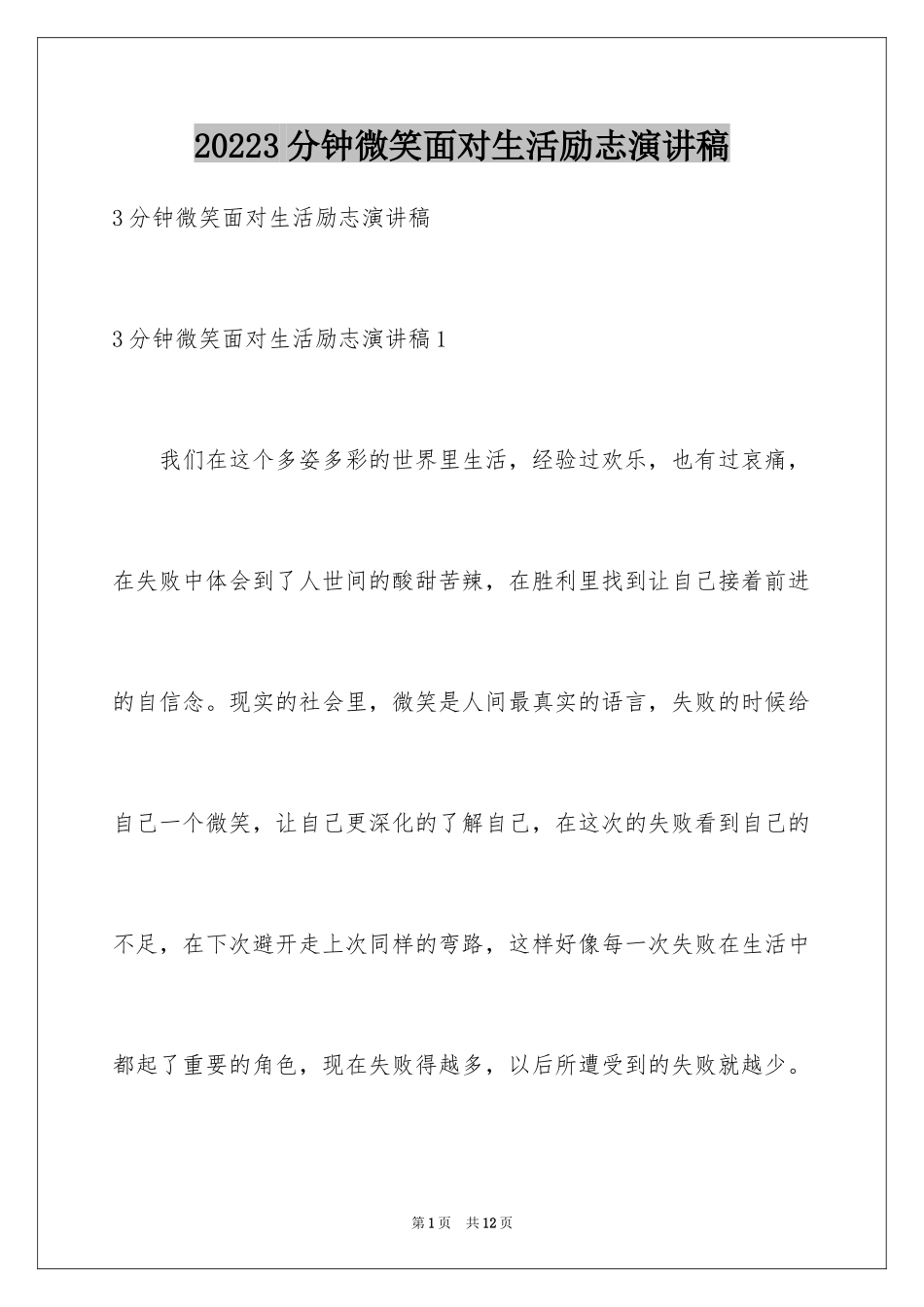 20223分钟微笑面对生活励志演讲稿

3分钟微笑面对生活励志演讲稿

3分钟微笑面对生活励志演讲稿1

我们在这个多姿多彩的世界里生活，经验过欢乐，也有过哀痛，在失败中体会到了人世间的酸甜苦辣，在胜利里找到让自己接着前进的自信念。现实的社会里，微笑是人间最真实的语言，失败的时候给自己一个微笑，让自己更深化的了解自己，在这次的失败看到自己的不足，在下次避开走上次同样的弯路，这样好像每一次失败在生活中都起了重要的角色，现在失败得越多，以后所遭受到的失败就越少。

第1页 共12页